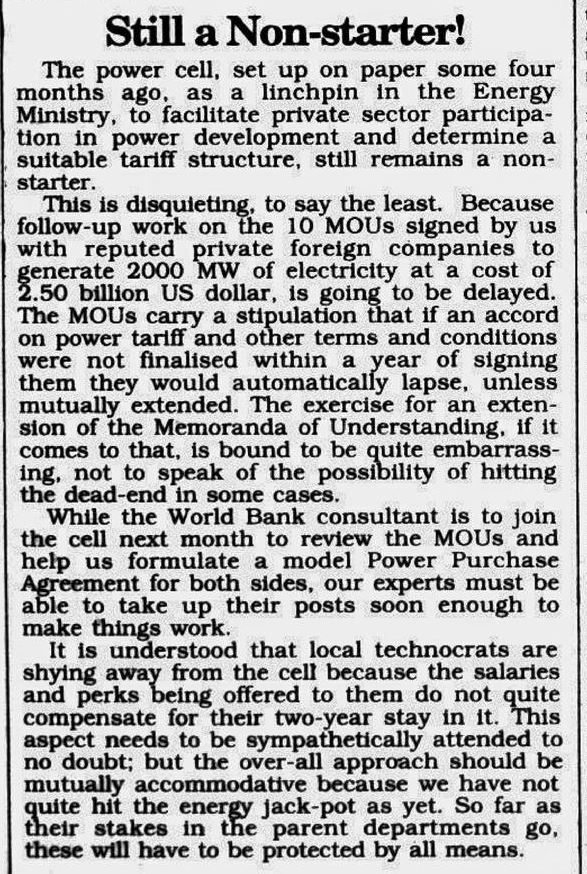 Still a Non-starter!

The power cell, set up on paper some four months ago, as a linchpin in the Energy Ministry, to facilitate private sector participation in power development and determine a suitable tariff structure, still remains a non-starter.

This is disquieting, to say the least. Because follow-up work on the 10 MOUs signed by us with reputed private foreign companies to generate 2000 MW of electricity at a cost of 2.50 billion US dollar, is going to be delayed. The MOUs carry a stipulation that if an accord on power tariff and other terms and conditions were not finalised within a year of signing them they would automatically lapse, unless mutually extended. The exercise for an extension of the Memoranda of Understanding, if it comes to that, is bound to be quite embarrassing, not to speak of the possibility of hitting the dead-end in some cases.

While the World Bank consultant is to join the cell next month to review the MOUs and help us formulate a model Power Purchase Agreement for both sides, our experts must be able to take up their posts soon enough to make things work.

It is understood that local technocrats are shying away from the cell because the salaries and perks being offered to them do not quite compensate for their two-year stay in it. This aspect needs to be sympathetically attended to no doubt; but the over-all approach should be mutually accommodative because we have not quite hit the energy jack-pot as yet. So far as their stakes in the parent departments go, these will have to be protected by all means.